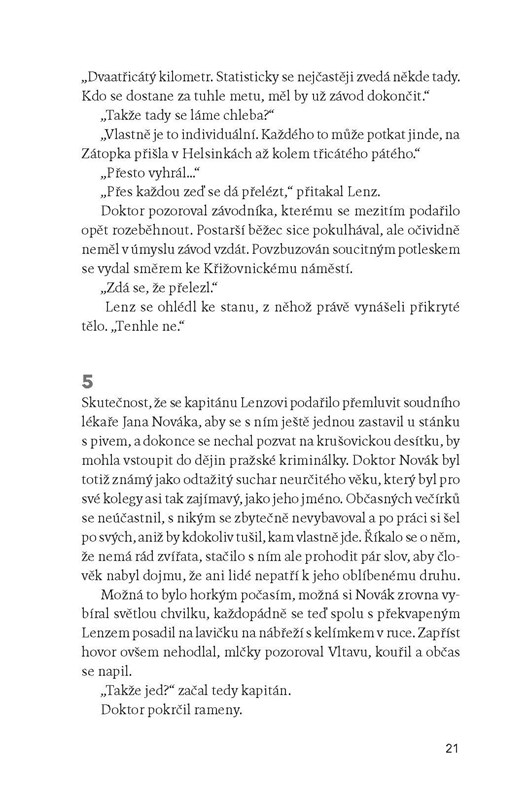 „Dvaatřicátý kilometr. Statisticky se nejčastěji zvedá někde tady. Kdo se dostane za tuhle metu, měl by už závod dokončit.“

„Takže tady se láme chleba?“

„Vlastně je to individuální. Každého to může potkat jinde, na Zátopka přišla v Helsinkách až kolem třicátého pátého.“

„Přesto vyhrál...“

„Přes každou zeď se dá přelézt,“ přitakal Lenz.

Doktor pozoroval závodníka, kterému se mezitím podařilo opět rozeběhnout. Postarší běžec sice pokulhával, ale očividně neměl v úmyslu závod vzdát. Povzbuzován soucitným potleskem se vydal směrem ke Křižovnickému náměstí.

„Zdá se, že přelezl.“

Lenz se ohlédl ke stanu, z něhož právě vynášeli přikryté tělo. „Tenhle ne.“

5

Skutečnost, že se kapitánu Lenzovi podařilo přemluvit soudního lékaře Jana Nováka, aby se s ním ještě jednou zastavil u stánku s pivem, a dokonce se nechal pozvat na krušovickou desítku, by mohla vstoupit do dějin pražské kriminálky. Doktor Novák byl totiž známý jako odtažitý suchar neurčitého věku, který byl pro své kolegy asi tak zajímavý, jako jeho jméno. Občasných večírků se neúčastnil, s nikým se zbytečně nevybavoval a po práci si šel po svých, aniž by kdokoliv tušil, kam vlastně jde. Říkalo se o něm, že nemá rád zvířata, stačilo s ním ale prohodit pár slov, aby člověk nabyl dojmu, že ani lidé nepatří k jeho oblíbenému druhu.

Možná to bylo horkým počasím, možná si Novák zrovna vybíral světlou chvilku, každopádně se teď spolu s překvapeným Lenzem posadil na lavičku na nábřeží s kelímkem v ruce. Zapříst hovor ovšem nehodlal, mlčky pozoroval Vltavu, kouřil a občas se napil.

„Takže jed?“ začal tedy kapitán.

Doktor pokrčil rameny.

21